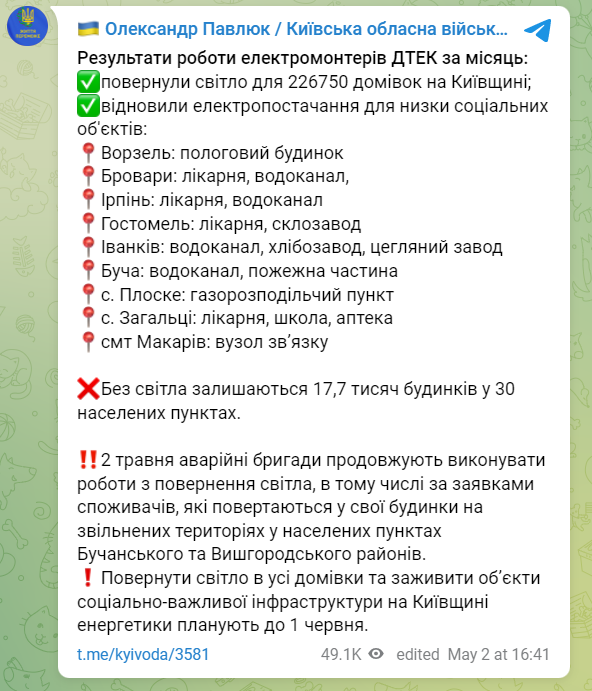 ЖИТТЯ ПЕРЕМОЖЕ

🇺🇦 Олександр Павлюк / Київська обласна військ...

Результати роботи електромонтерів ДТЕК за місяць:
✅повернули світло для 226750 домівок на Київщині;
✅відновили електропостачання для низки соціальних об'єктів:
📍Ворзель: пологовий будинок
📍Бровари: лікарня, водоканал,
📍Ірпінь: лікарня, водоканал
📍Гостомель: лікарня, склозавод
📍Іванків: водоканал, хлібозавод, цегляний завод
📍Буча: водоканал, пожежна частина
📍с. Плоске: газорозподільчий пункт
📍с. Загальці: лікарня, школа, аптека
📍смт Макарів: вузол зв'язку

❌Без світла залишаються 17,7 тисяч будинків у 30 населених пунктах.

‼️2 травня аварійні бригади продовжують виконувати роботи з повернення світла, в тому числі за заявками споживачів, які повертаються у свої будинки на звільнених територіях у населених пунктах Бучанського та Вишгородського районів.
❗ Повернути світло в усі домівки та заживити об'єкти соціально-важливої інфраструктури на Київщині енергетики планують до 1 червня.

t.me/kyivoda/3581 49.1K edited May 2 at 16:41